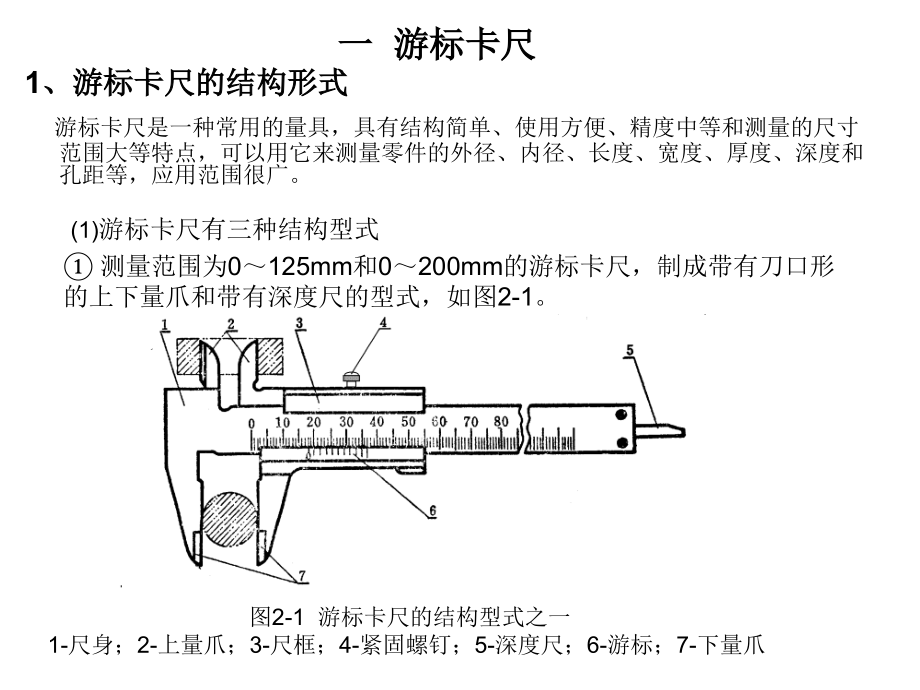 一 游标卡尺

1、游标卡尺的结构形式

游标卡尺是一种常用的量具，具有结构简单、使用方便、精度中等和测量的尺寸范围大等特点，可以用它来测量零件的外径、内径、长度、宽度、厚度、深度和孔距等，应用范围很广。

(1)游标卡尺有三种结构型式

① 测量范围为0～125mm和0～200mm的游标卡尺，制成带有刀口形的上下量爪和带有深度尺的型式，如图2-1。

1 2 3 4 5

0 10 20 30 40 50 60 70 80

6

7

图2-1 游标卡尺的结构型式之一

1-尺身；2-上量爪；3-尺框；4-紧固螺钉；5-深度尺；6-游标；7-下量爪